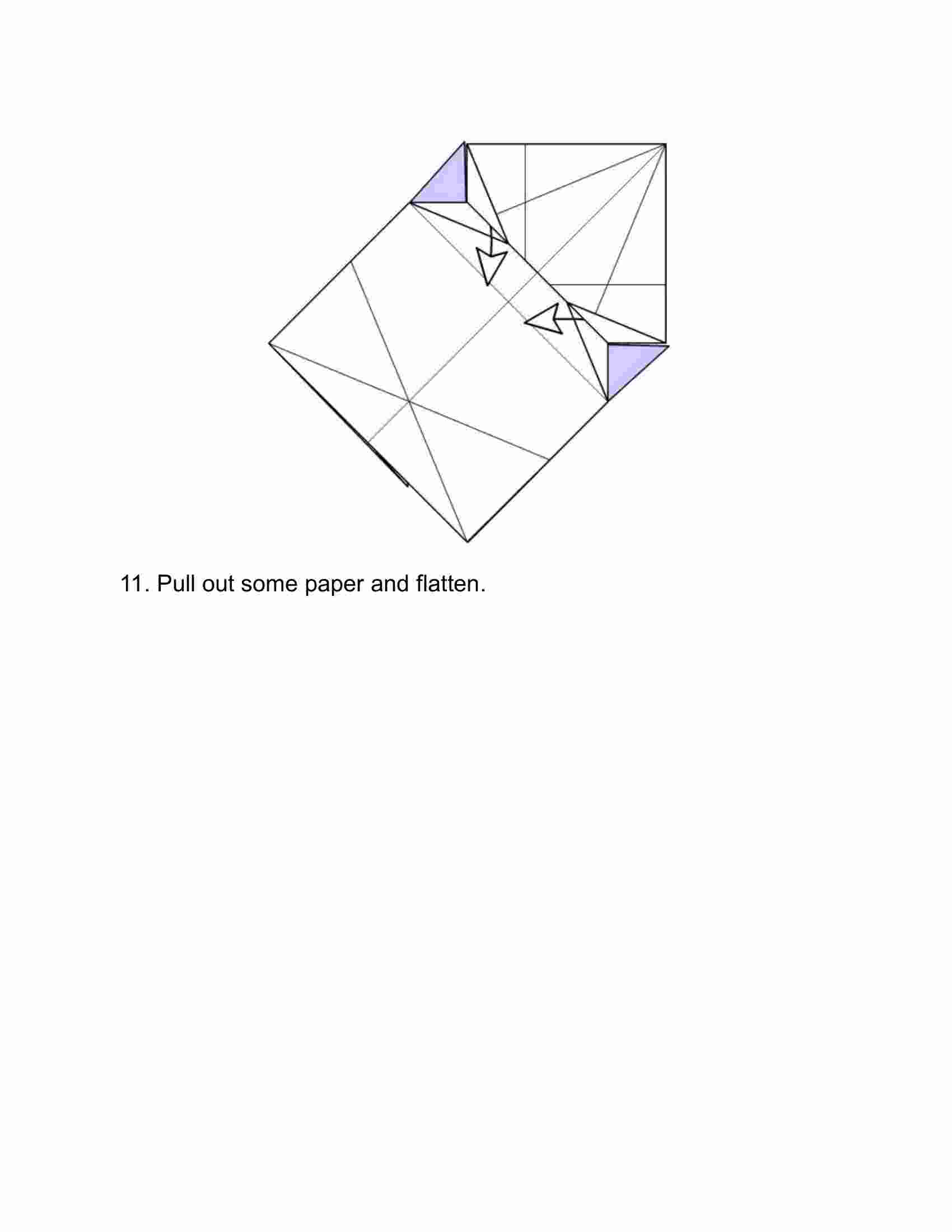 11. Pull out some paper and flatten.